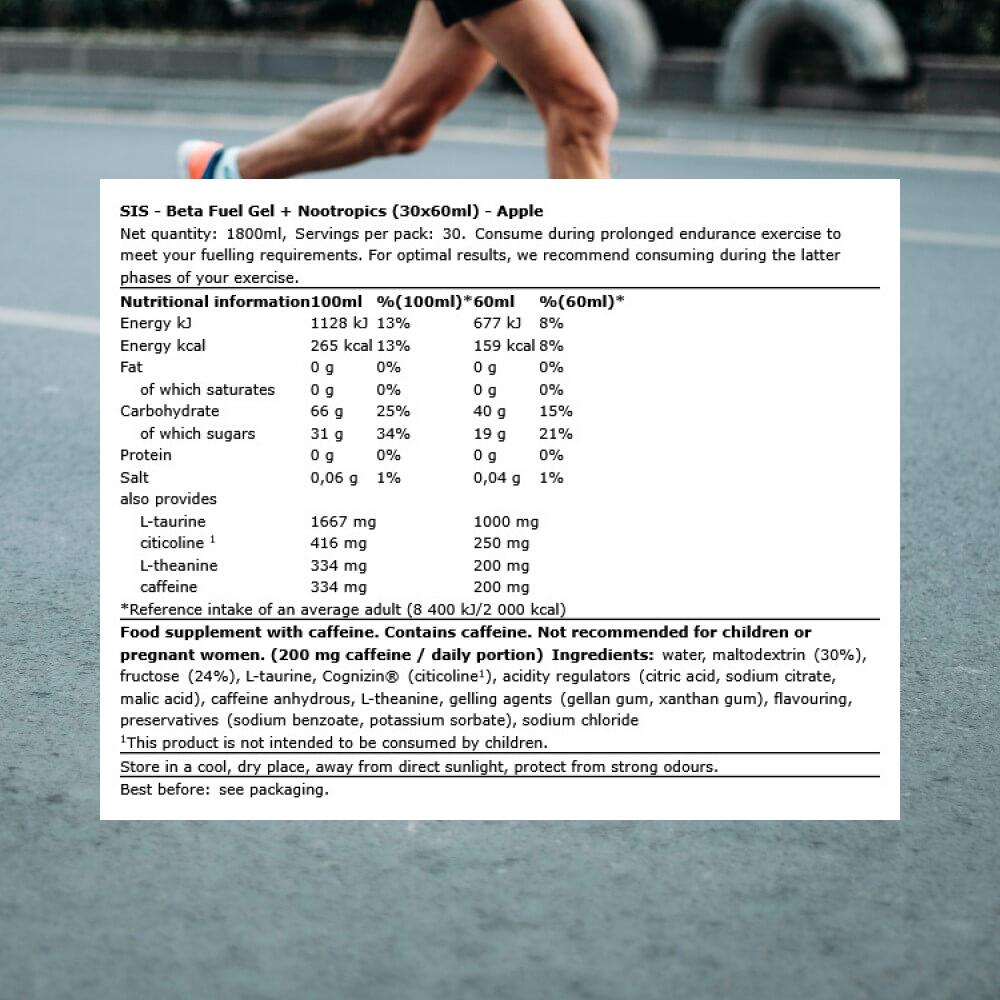 SIS - Beta Fuel Gel + Nootropics (30x60ml) - Apple
Net quantity: 1800ml, Servings per pack: 30. Consume during prolonged endurance exercise to meet your fuelling requirements. For optimal results, we recommend consuming during the latter phases of your exercise.

| Nutritional information | 100ml | %(100ml)* | 60ml | %(60ml)* |
|---|---|---|---|---|
| Energy kJ | 1128 kJ | 13% | 677 kJ | 8% |
| Energy kcal | 265 kcal | 13% | 159 kcal | 8% |
| Fat | 0 g | 0% | 0 g | 0% |
| of which saturates | 0 g | 0% | 0 g | 0% |
| Carbohydrate | 66 g | 25% | 40 g | 15% |
| of which sugars | 31 g | 34% | 19 g | 21% |
| Protein | 0 g | 0% | 0 g | 0% |
| Salt | 0,06 g | 1% | 0,04 g | 1% |
| also provides | | | | |
| L-taurine | 1667 mg | | 1000 mg | |
| citicoline $^1$ | 416 mg | | 250 mg | |
| L-theanine | 334 mg | | 200 mg | |
| caffeine | 334 mg | | 200 mg | |

*Reference intake of an average adult (8 400 kJ/2 000 kcal)

Food supplement with caffeine. Contains caffeine. Not recommended for children or pregnant women. (200 mg caffeine / daily portion) Ingredients: water, maltodextrin (30%), fructose (24%), L-taurine, Cognizin® (citicoline$^1$), acidity regulators (citric acid, sodium citrate, malic acid), caffeine anhydrous, L-theanine, gelling agents (gellan gum, xanthan gum), flavouring, preservatives (sodium benzoate, potassium sorbate), sodium chloride
$^1$This product is not intended to be consumed by children.

Store in a cool, dry place, away from direct sunlight, protect from strong odours.

Best before: see packaging.